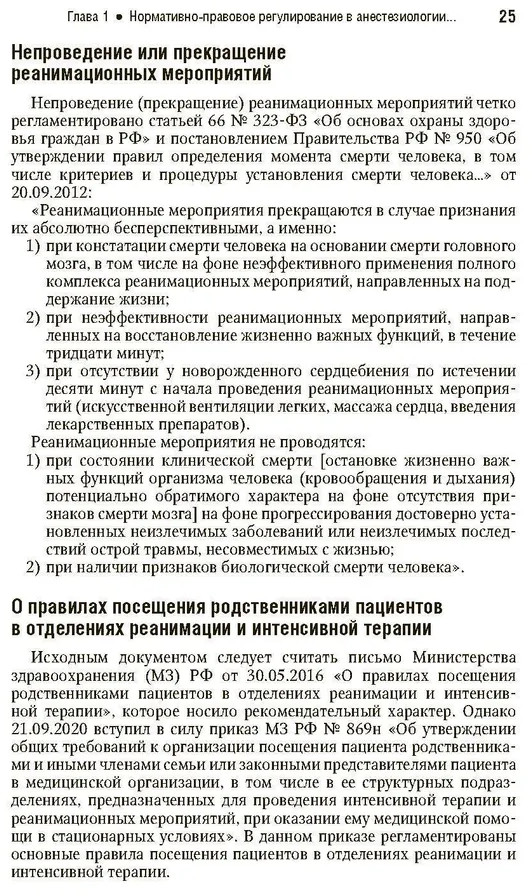 Глава 1 • Нормативно-правовое регулирование в анестезиологии... 25

Непроведение или прекращение реанимационных мероприятий

Непроведение (прекращение) реанимационных мероприятий четко регламентировано статьей 66 № 323-ФЗ «Об основах охраны здоровья граждан в РФ» и постановлением Правительства РФ № 950 «Об утверждении правил определения момента смерти человека, в том числе критериев и процедуры установления смерти человека...» от 20.09.2012:

«Реанимационные мероприятия прекращаются в случае признания их абсолютно бесперспективными, а именно:

1) при констатации смерти человека на основании смерти головного мозга, в том числе на фоне неэффективного применения полного комплекса реанимационных мероприятий, направленных на поддержание жизни;

2) при неэффективности реанимационных мероприятий, направленных на восстановление жизненно важных функций, в течение тридцати минут;

3) при отсутствии у новорожденного сердцебиения по истечении десяти минут с начала проведения реанимационных мероприятий (искусственной вентиляции легких, массажа сердца, введения лекарственных препаратов).

Реанимационные мероприятия не проводятся:

1) при состоянии клинической смерти [остановке жизненно важных функций организма человека (кровообращения и дыхания) потенциально обратимого характера на фоне отсутствия признаков смерти мозга] на фоне прогрессирования достоверно установленных неизлечимых заболеваний или неизлечимых последствий острой травмы, несовместимых с жизнью;

2) при наличии признаков биологической смерти человека».

О правилах посещения родственниками пациентов в отделениях реанимации и интенсивной терапии

Исходным документом следует считать письмо Министерства здравоохранения (МЗ) РФ от 30.05.2016 «О правилах посещения родственниками пациентов в отделениях реанимации и интенсивной терапии», которое носило рекомендательный характер. Однако 21.09.2020 вступил в силу приказ МЗ РФ № 869н «Об утверждении общих требований к организации посещения пациента родственниками и иными членами семьи или законными представителями пациента в медицинской организации, в том числе в ее структурных подразделениях, предназначенных для проведения интенсивной терапии и реанимационных мероприятий, при оказании ему медицинской помощи в стационарных условиях». В данном приказе регламентированы основные правила посещения пациентов в отделениях реанимации и интенсивной терапии.